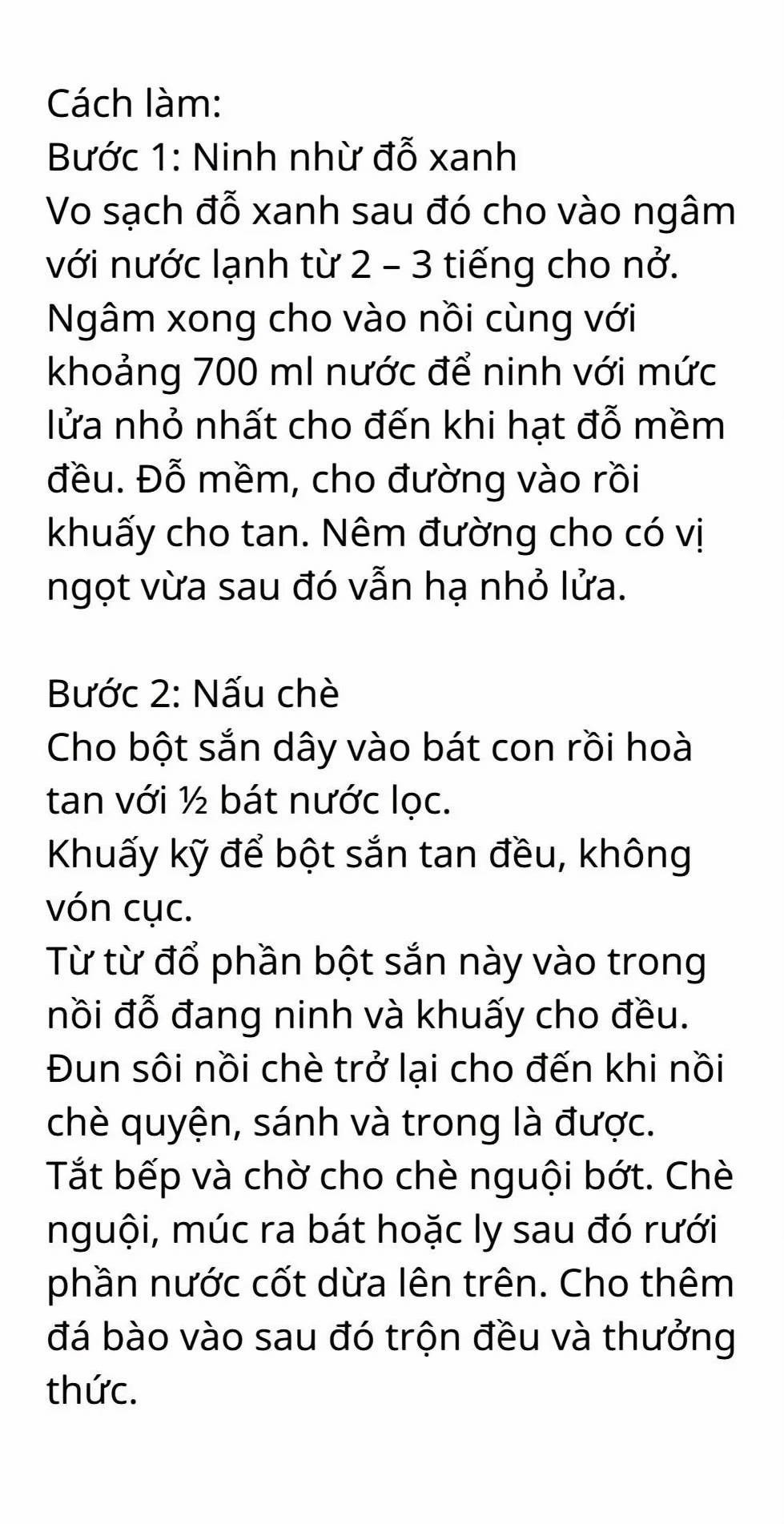 Cách làm:
Bước 1: Ninh nhừ đỗ xanh
Vo sạch đỗ xanh sau đó cho vào ngâm với nước lạnh từ 2 – 3 tiếng cho nở. Ngâm xong cho vào nồi cùng với khoảng 700 ml nước để ninh với mức lửa nhỏ nhất cho đến khi hạt đỗ mềm đều. Đỗ mềm, cho đường vào rồi khuấy cho tan. Nêm đường cho có vị ngọt vừa sau đó vẫn hạ nhỏ lửa.

Bước 2: Nấu chè
Cho bột sắn dây vào bát con rồi hoà tan với ½ bát nước lọc.
Khuấy kỹ để bột sắn tan đều, không vón cục.
Từ từ đổ phần bột sắn này vào trong nồi đỗ đang ninh và khuấy cho đều.
Đun sôi nồi chè trở lại cho đến khi nồi chè quyện, sánh và trong là được.
Tắt bếp và chờ cho chè nguội bớt. Chè nguội, múc ra bát hoặc ly sau đó rưới phần nước cốt dừa lên trên. Cho thêm đá bào vào sau đó trộn đều và thưởng thức.